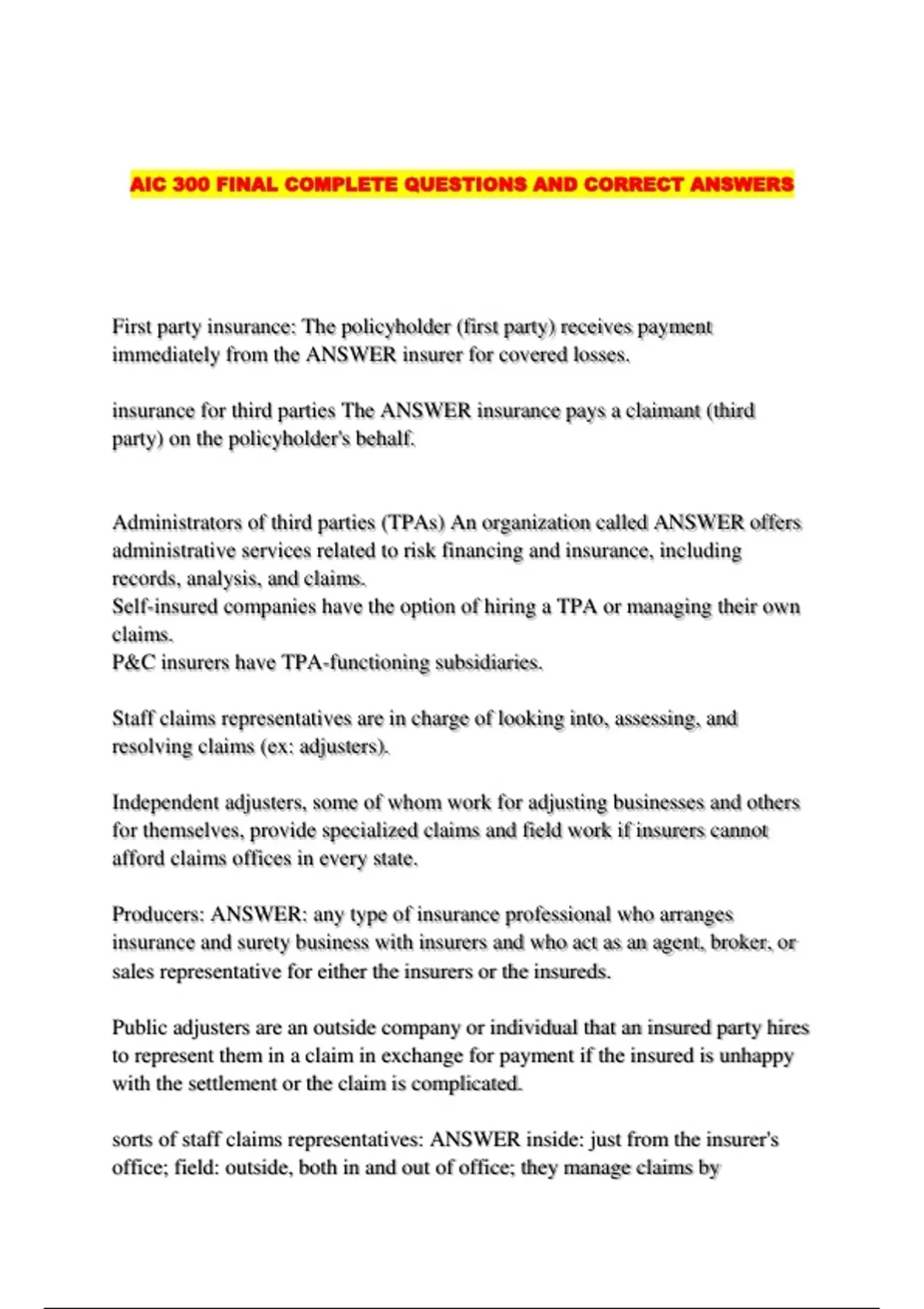 AIC 300 FINAL COMPLETE QUESTIONS AND CORRECT ANSWERS

First party insurance: The policyholder (first party) receives payment immediately from the ANSWER insurer for covered losses.

insurance for third parties The ANSWER insurance pays a claimant (third party) on the policyholder's behalf.

Administrators of third parties (TPAs) An organization called ANSWER offers administrative services related to risk financing and insurance, including records, analysis, and claims.
Self-insured companies have the option of hiring a TPA or managing their own claims.
P&C insurers have TPA-functioning subsidiaries.

Staff claims representatives are in charge of looking into, assessing, and resolving claims (ex: adjusters).

Independent adjusters, some of whom work for adjusting businesses and others for themselves, provide specialized claims and field work if insurers cannot afford claims offices in every state.

Producers: ANSWER: any type of insurance professional who arranges insurance and surety business with insurers and who act as an agent, broker, or sales representative for either the insurers or the insureds.

Public adjusters are an outside company or individual that an insured party hires to represent them in a claim in exchange for payment if the insured is unhappy with the settlement or the claim is complicated.

sorts of staff claims representatives: ANSWER inside: just from the insurer's office; field: outside, both in and out of office; they manage claims by